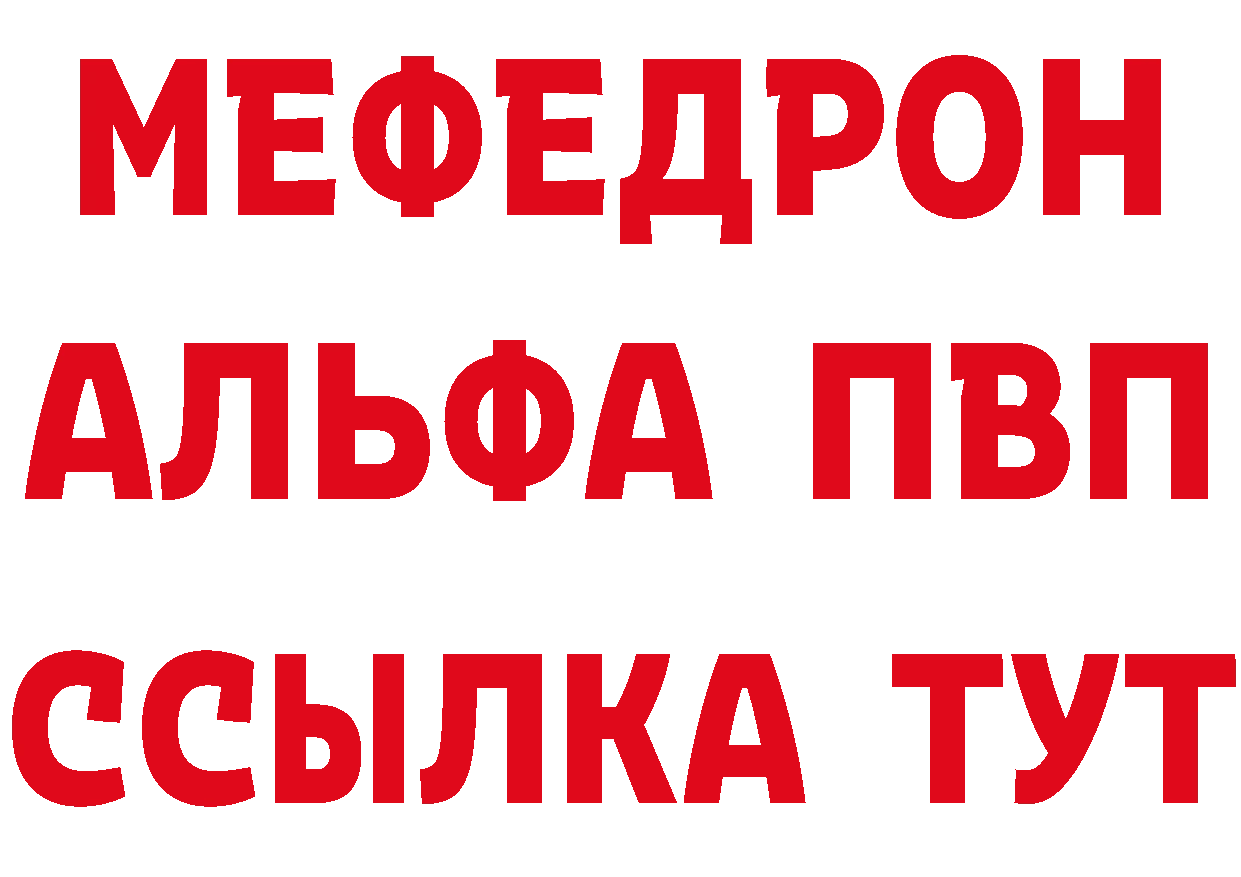 МЕФЕДРОН
АЛЬФА ПВП
ССЫЛКА ТУТ